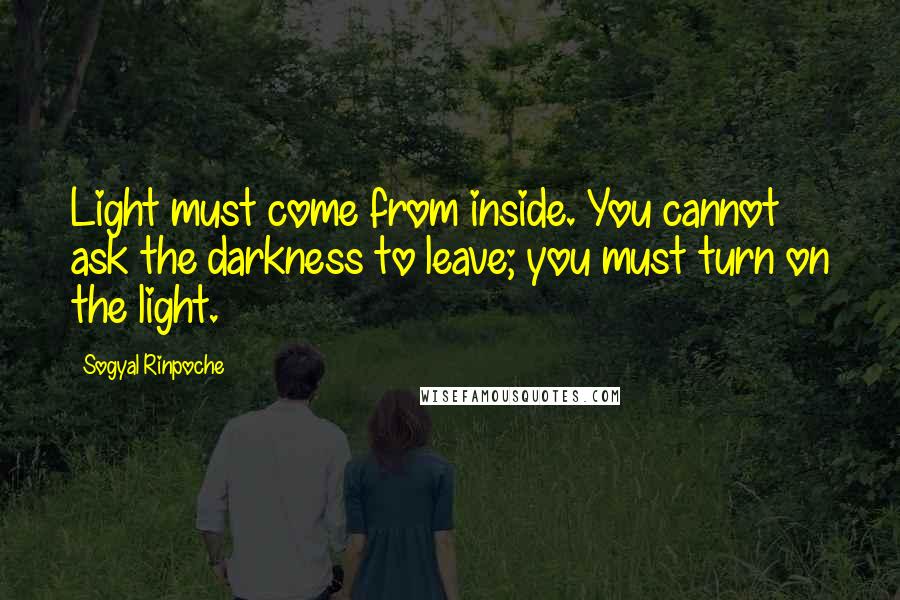 Light must come from inside. You cannot ask the darkness to leave; you must turn on the light.

Sogyal Rinpoche

WISEFAMOUSQUOTES.COM